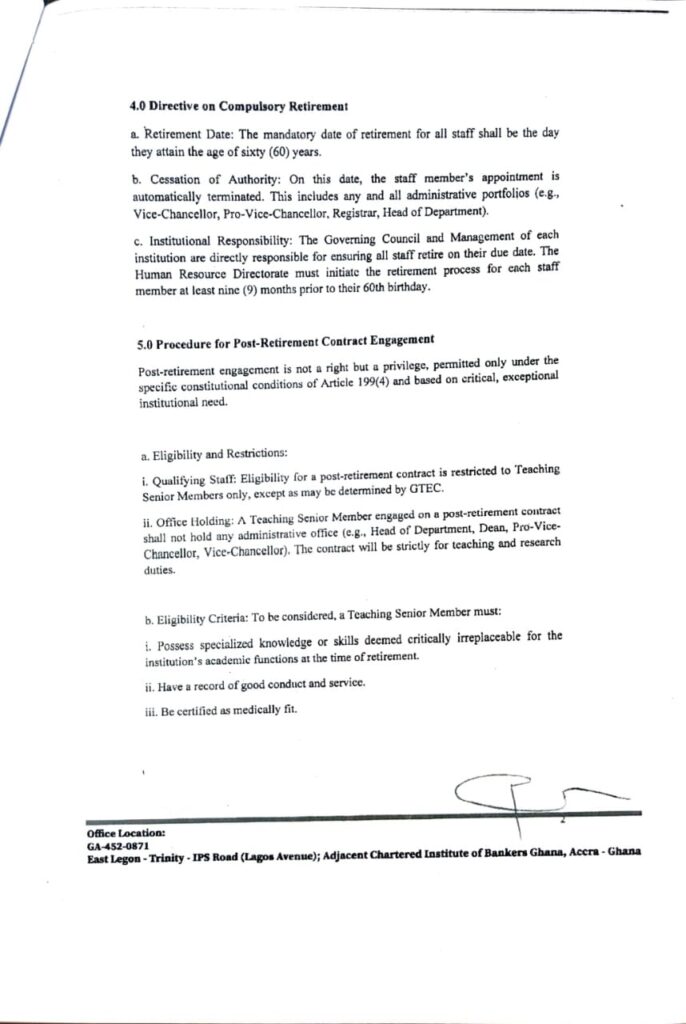 4.0 Directive on Compulsory Retirement

a. Retirement Date: The mandatory date of retirement for all staff shall be the day they attain the age of sixty (60) years.

b. Cessation of Authority: On this date, the staff member's appointment is automatically terminated. This includes any and all administrative portfolios (e.g., Vice-Chancellor, Pro-Vice-Chancellor, Registrar, Head of Department).

c. Institutional Responsibility: The Governing Council and Management of each institution are directly responsible for ensuring all staff retire on their due date. The Human Resource Directorate must initiate the retirement process for each staff member at least nine (9) months prior to their 60th birthday.

5.0 Procedure for Post-Retirement Contract Engagement

Post-retirement engagement is not a right but a privilege, permitted only under the specific constitutional conditions of Article 199(4) and based on critical, exceptional institutional need.

a. Eligibility and Restrictions:

i. Qualifying Staff: Eligibility for a post-retirement contract is restricted to Teaching Senior Members only, except as may be determined by GTEC.

ii. Office Holding: A Teaching Senior Member engaged on a post-retirement contract shall not hold any administrative office (e.g., Head of Department, Dean, Pro-Vice-Chancellor, Vice-Chancellor). The contract will be strictly for teaching and research duties.

b. Eligibility Criteria: To be considered, a Teaching Senior Member must:

i. Possess specialized knowledge or skills deemed critically irreplaceable for the institution's academic functions at the time of retirement.

ii. Have a record of good conduct and service.

iii. Be certified as medically fit.

2

Office Location:
GA-452-0871
East Legon - Trinity - IPS Road (Lagos Avenue); Adjacent Chartered Institute of Bankers Ghana, Accra - Ghana